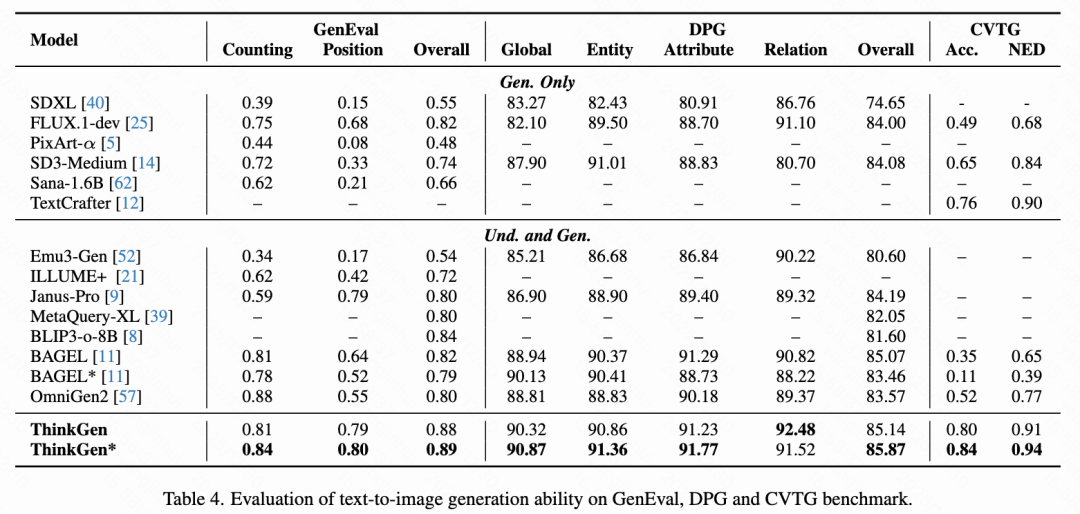 | Model | GenEval Counting | GenEval Position | GenEval Overall | DPG Global | DPG Entity | DPG Attribute | DPG Relation | DPG Overall | CVTG Acc. | CVTG NED |
|---|---|---|---|---|---|---|---|---|---|---|
| *Gen. Only* | | | | | | | | | | |
| SDXL [40] | 0.39 | 0.15 | 0.55 | 83.27 | 82.43 | 80.91 | 86.76 | 74.65 | - | - |
| FLUX.1-dev [25] | 0.75 | 0.68 | 0.82 | 82.10 | 89.50 | 88.70 | 91.10 | 84.00 | 0.49 | 0.68 |
| PixArt-$\alpha$ [5] | 0.44 | 0.08 | 0.48 | – | – | – | – | – | – | – |
| SD3-Medium [14] | 0.72 | 0.33 | 0.74 | 87.90 | 91.01 | 88.83 | 80.70 | 84.08 | 0.65 | 0.84 |
| Sana-1.6B [62] | 0.62 | 0.21 | 0.66 | – | – | – | – | – | – | – |
| TextCrafter [12] | – | – | – | – | – | – | – | – | 0.76 | 0.90 |
| *Und. and Gen.* | | | | | | | | | | |
| Emu3-Gen [52] | 0.34 | 0.17 | 0.54 | 85.21 | 86.68 | 86.84 | 90.22 | 80.60 | – | – |
| ILLUME+ [21] | 0.62 | 0.42 | 0.72 | – | – | – | – | – | | |
| Janus-Pro [9] | 0.59 | 0.79 | 0.80 | 86.90 | 88.90 | 89.40 | 89.32 | 84.19 | – | – |
| MetaQuery-XL [39] | – | – | 0.80 | – | – | – | – | 82.05 | – | – |
| BLIP3-o-8B [8] | – | – | 0.84 | – | – | – | – | 81.60 | – | – |
| BAGEL [11] | 0.81 | 0.64 | 0.82 | 88.94 | 90.37 | 91.29 | 90.82 | 85.07 | 0.35 | 0.65 |
| BAGEL* [11] | 0.78 | 0.52 | 0.79 | 90.13 | 90.41 | 88.73 | 88.22 | 83.46 | 0.11 | 0.39 |
| OmniGen2 [57] | 0.88 | 0.55 | 0.80 | 88.81 | 88.83 | 90.18 | 89.37 | 83.57 | 0.52 | 0.77 |
| **ThinkGen** | 0.81 | 0.79 | 0.88 | 90.32 | 90.86 | 91.23 | **92.48** | 85.14 | 0.80 | 0.91 |
| **ThinkGen*** | **0.84** | **0.80** | **0.89** | **90.87** | **91.36** | **91.77** | 91.52 | **85.87** | **0.84** | **0.94** |

Table 4. Evaluation of text-to-image generation ability on GenEval, DPG and CVTG benchmark.